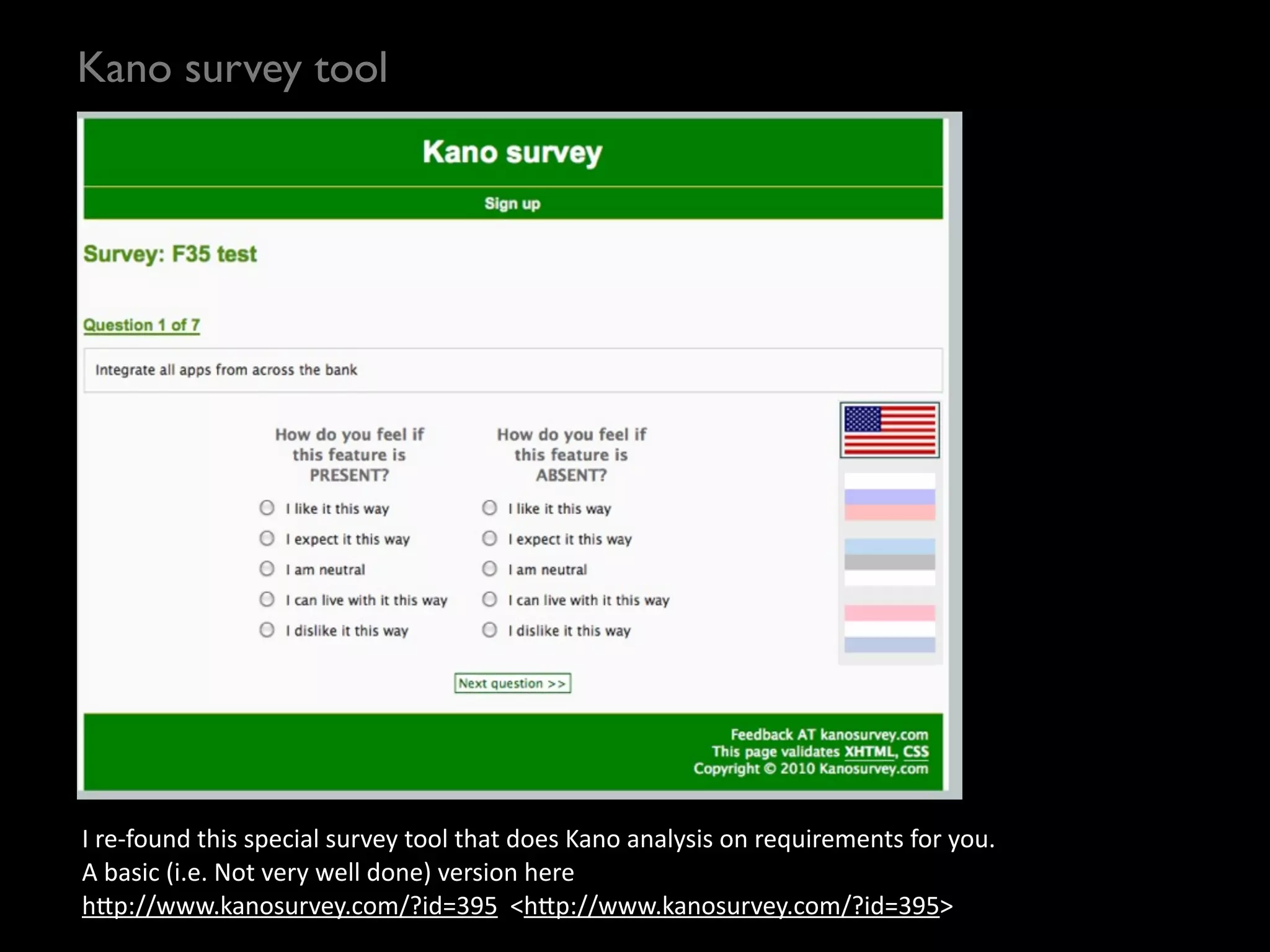 Kano survey tool

Kano survey

Sign up

Survey: F35 test

Question 1 of 7

Integrate all apps from across the bank

How do you feel if this feature is PRESENT?

I like it this way
I expect it this way
I am neutral
I can live with it this way
I dislike it this way

How do you feel if this feature is ABSENT?

I like it this way
I expect it this way
I am neutral
I can live with it this way
I dislike it this way

Next question >>

Feedback AT kanosurvey.com
This page validates XHTML, CSS
Copyright © 2010 Kanosurvey.com

I re-found this special survey tool that does Kano analysis on requirements for you.
A basic (i.e. Not very well done) version here
http://www.kanosurvey.com/?id=395 <http://www.kanosurvey.com/?id=395>